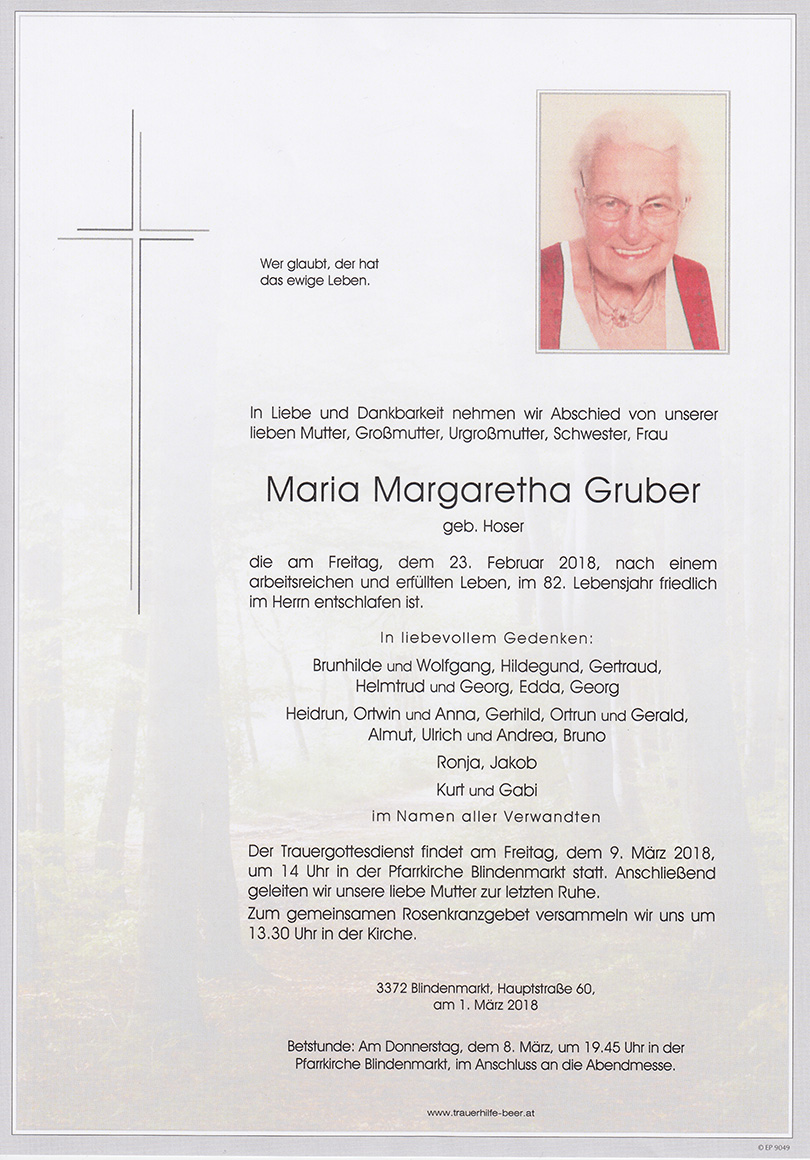 Wer glaubt, der hat das ewige Leben.

In Liebe und Dankbarkeit nehmen wir Abschied von unserer lieben Mutter, Großmutter, Urgroßmutter, Schwester, Frau

Maria Margaretha Gruber

geb. Hoser

die am Freitag, dem 23. Februar 2018, nach einem arbeitsreichen und erfüllten Leben, im 82. Lebensjahr friedlich im Herrn entschlafen ist.

In liebevollem Gedenken:

Brunhilde und Wolfgang, Hildegund, Gertraud, Helmtrud und Georg, Edda, Georg

Heidrun, Ortwin und Anna, Gerhild, Ortrun und Gerald, Almut, Ulrich und Andrea, Bruno

Ronja, Jakob

Kurt und Gabi

im Namen aller Verwandten

Der Trauergottesdienst findet am Freitag, dem 9. März 2018, um 14 Uhr in der Pfarrkirche Blindenmarkt statt. Anschließend geleiten wir unsere liebe Mutter zur letzten Ruhe.
Zum gemeinsamen Rosenkranzgebet versammeln wir uns um 13.30 Uhr in der Kirche.

3372 Blindenmarkt, Hauptstraße 60,
am 1. März 2018

Betstunde: Am Donnerstag, dem 8. März, um 19.45 Uhr in der Pfarrkirche Blindenmarkt, im Anschluss an die Abendmesse.

www.trauerhilfe-beer.at

© EP 9049